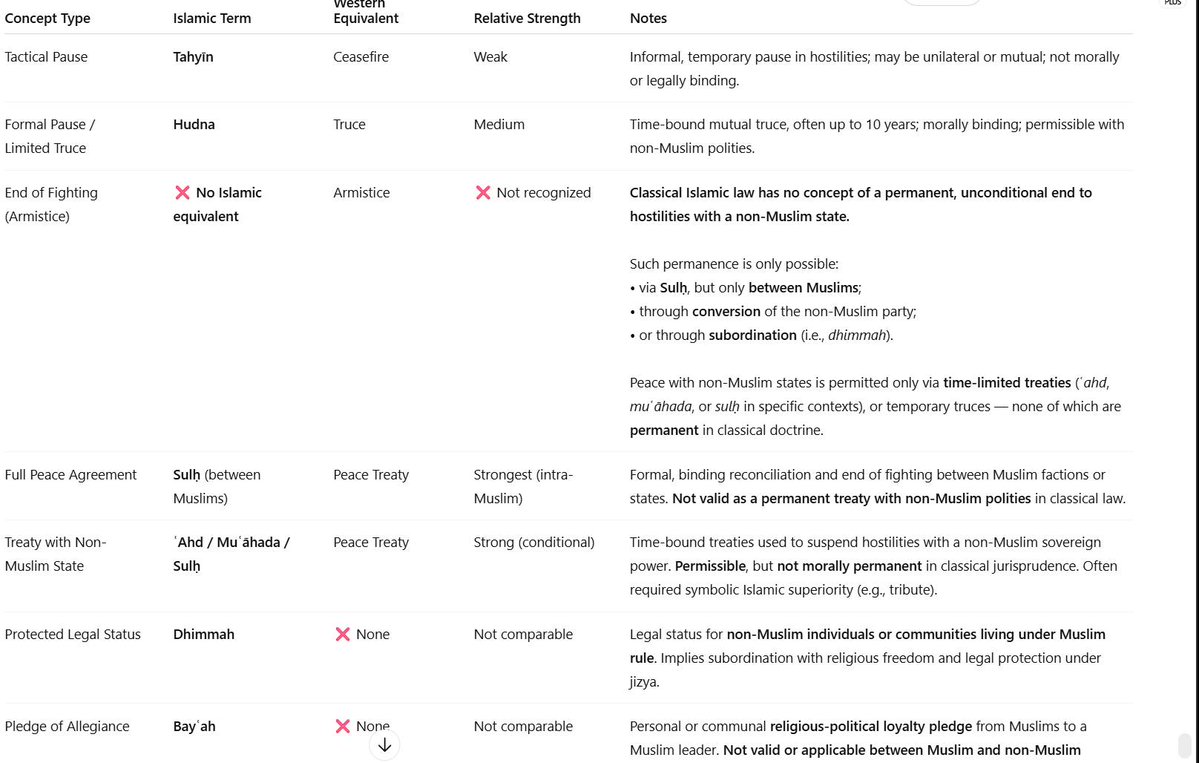 | Concept Type | Islamic Term | Western Equivalent | Relative Strength | Notes |
|---|---|---|---|---|
| Tactical Pause | Tahyīn | Ceasefire | Weak | Informal, temporary pause in hostilities; may be unilateral or mutual; not morally or legally binding. |
| Formal Pause / Limited Truce | Hudna | Truce | Medium | Time-bound mutual truce, often up to 10 years; morally binding; permissible with non-Muslim polities. |
| End of Fighting (Armistice) | ❌ No Islamic equivalent | Armistice | ❌ Not recognized | Classical Islamic law has no concept of a permanent, unconditional end to hostilities with a non-Muslim state. Such permanence is only possible: • via Sulḥ, but only between Muslims; • through conversion of the non-Muslim party; • or through subordination (i.e., dhimmah). Peace with non-Muslim states is permitted only via time-limited treaties (ʿahd, muʿāhada, or sulḥ in specific contexts), or temporary truces — none of which are permanent in classical doctrine. |
| Full Peace Agreement | Sulḥ (between Muslims) | Peace Treaty | Strongest (intra-Muslim) | Formal, binding reconciliation and end of fighting between Muslim factions or states. Not valid as a permanent treaty with non-Muslim polities in classical law. |
| Treaty with Non-Muslim State | ʿAhd / Muʿāhada / Sulḥ | Peace Treaty | Strong (conditional) | Time-bound treaties used to suspend hostilities with a non-Muslim sovereign power. Permissible, but not morally permanent in classical jurisprudence. Often required symbolic Islamic superiority (e.g., tribute). |
| Protected Legal Status | Dhimmah | ❌ None | Not comparable | Legal status for non-Muslim individuals or communities living under Muslim rule. Implies subordination with religious freedom and legal protection under jizya. |
| Pledge of Allegiance | Bayʿah | ❌ None | Not comparable | Personal or communal religious-political loyalty pledge from Muslims to a Muslim leader. Not valid or applicable between Muslim and non-Muslim |